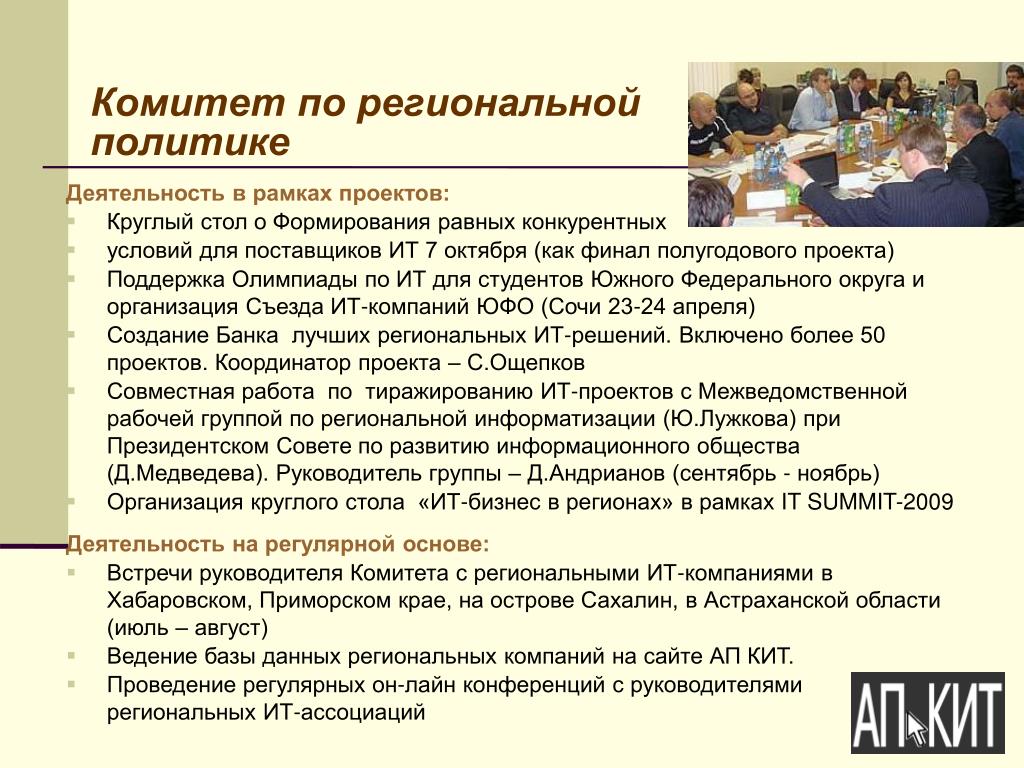 Комитет по региональной политике

Деятельность в рамках проектов:

- Круглый стол о Формирования равных конкурентных
- условий для поставщиков ИТ 7 октября (как финал полугодового проекта)
- Поддержка Олимпиады по ИТ для студентов Южного Федерального округа и организация Съезда ИТ-компаний ЮФО (Сочи 23-24 апреля)
- Создание Банка лучших региональных ИТ-решений. Включено более 50 проектов. Координатор проекта – С.Ощепков
- Совместная работа по тиражированию ИТ-проектов с Межведомственной рабочей группой по региональной информатизации (Ю.Лужкова) при Президентском Совете по развитию информационного общества (Д.Медведева). Руководитель группы – Д.Андрианов (сентябрь - ноябрь)
- Организация круглого стола «ИТ-бизнес в регионах» в рамках IT SUMMIT-2009

Деятельность на регулярной основе:

- Встречи руководителя Комитета с региональными ИТ-компаниями в Хабаровском, Приморском крае, на острове Сахалин, в Астраханской области (июль – август)
- Ведение базы данных региональных компаний на сайте АП КИТ.
- Проведение регулярных он-лайн конференций с руководителями региональных ИТ-ассоциаций

АП КИТ